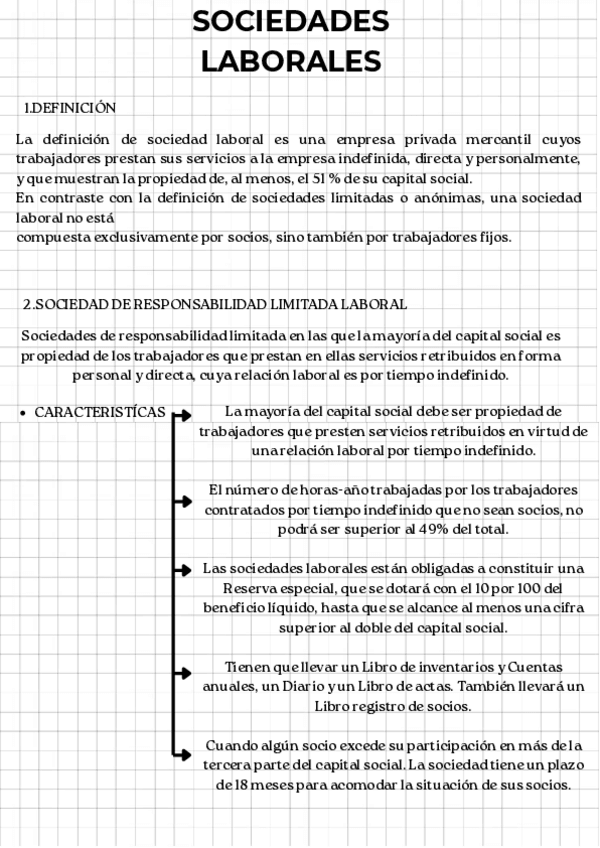 SOCIEDADES LABORALES

1.DEFINICIÓN

La definición de sociedad laboral es una empresa privada mercantil cuyos trabajadores prestan sus servicios a la empresa indefinida, directa y personalmente, y que muestran la propiedad de, al menos, el 51 % de su capital social.
En contraste con la definición de sociedades limitadas o anónimas, una sociedad laboral no está
compuesta exclusivamente por socios, sino también por trabajadores fijos.

2.SOCIEDAD DE RESPONSABILIDAD LIMITADA LABORAL

Sociedades de responsabilidad limitada en las que la mayoría del capital social es propiedad de los trabajadores que prestan en ellas servicios retribuidos en forma personal y directa, cuya relación laboral es por tiempo indefinido.

• CARACTERISTÍCAS

La mayoría del capital social debe ser propiedad de trabajadores que presten servicios retribuidos en virtud de una relación laboral por tiempo indefinido.

El número de horas-año trabajadas por los trabajadores contratados por tiempo indefinido que no sean socios, no podrá ser superior al 49% del total.

Las sociedades laborales están obligadas a constituir una Reserva especial, que se dotará con el 10 por 100 del beneficio líquido, hasta que se alcance al menos una cifra superior al doble del capital social.

Tienen que llevar un Libro de inventarios y Cuentas anuales, un Diario y un Libro de actas. También llevará un Libro registro de socios.

Cuando algún socio excede su participación en más de la tercera parte del capital social. La sociedad tiene un plazo de 18 meses para acomodar la situación de sus socios.